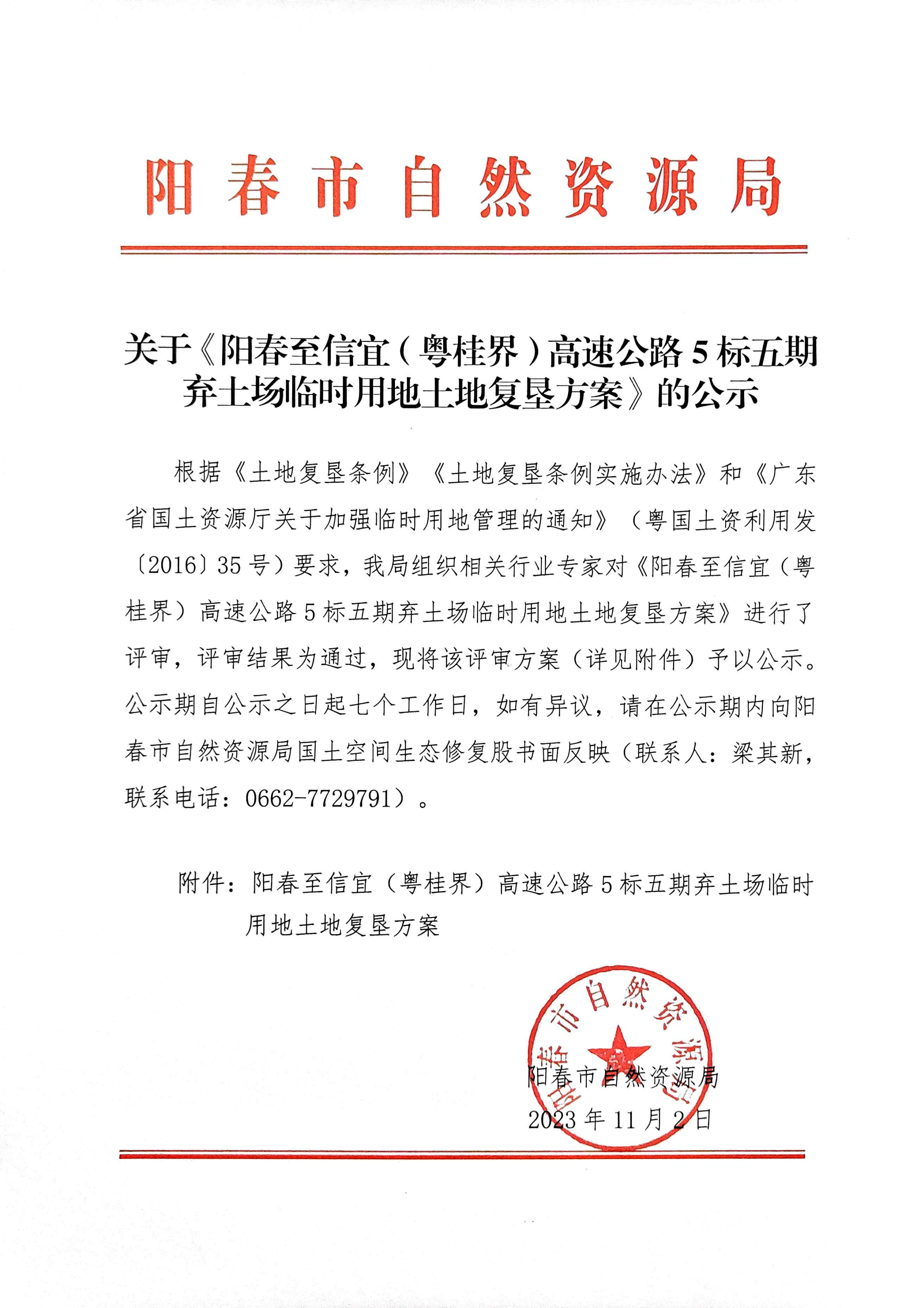 阳春市自然资源局

关于《阳春至信宜（粤桂界）高速公路5标五期弃土场临时用地土地复垦方案》的公示

根据《土地复垦条例》《土地复垦条例实施办法》和《广东省国土资源厅关于加强临时用地管理的通知》（粤国土资利用发〔2016〕35号）要求，我局组织相关行业专家对《阳春至信宜（粤桂界）高速公路5标五期弃土场临时用地土地复垦方案》进行了评审，评审结果为通过，现将该评审方案（详见附件）予以公示。公示期自公示之日起七个工作日，如有异议，请在公示期内向阳春市自然资源局国土空间生态修复股书面反映（联系人：梁其新，联系电话：0662-7729791）。

附件：阳春至信宜（粤桂界）高速公路5标五期弃土场临时用地土地复垦方案

阳春市自然资源局
阳春市自然资源局
2023年11月2日